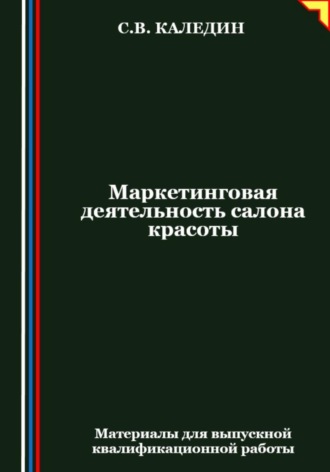 С.В. КАЛЕДИН

Маркетинговая деятельность салона красоты

Материалы для выпускной квалификационной работы